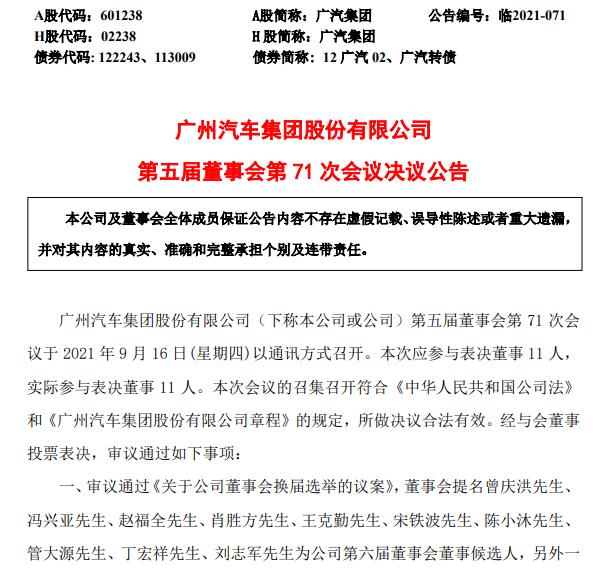 A股代码：601238　　A股简称：广汽集团　　公告编号：临2021-071
H股代码：02238　　H股简称：广汽集团
债券代码：122243、113009　　债券简称：12广汽02、广汽转债

广州汽车集团股份有限公司
第五届董事会第71次会议决议公告

本公司及董事会全体成员保证公告内容不存在虚假记载、误导性陈述或者重大遗漏，并对其内容的真实、准确和完整承担个别及连带责任。

广州汽车集团股份有限公司（下称本公司或公司）第五届董事会第71次会议于2021年9月16日(星期四)以通讯方式召开。本次应参与表决董事11人，实际参与表决董事11人。本次会议的召集召开符合《中华人民共和国公司法》和《广州汽车集团股份有限公司章程》的规定，所做决议合法有效。经与会董事投票表决，审议通过如下事项：

一、审议通过《关于公司董事会换届选举的议案》，董事会提名曾庆洪先生、冯兴亚先生、赵福全先生、肖胜方先生、王克勤先生、宋铁波先生、陈小沐先生、管大源先生、丁宏祥先生、刘志军先生为公司第六届董事会董事候选人，另外一